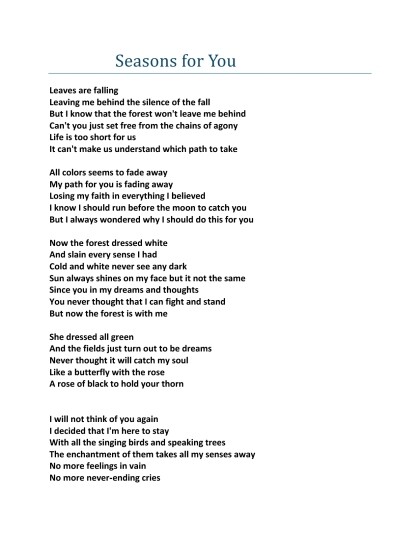 Seasons for You

Leaves are falling
Leaving me behind the silence of the fall
But I know that the forest won't leave me behind
Can't you just set free from the chains of agony
Life is too short for us
It can't make us understand which path to take

All colors seems to fade away
My path for you is fading away
Losing my faith in everything I believed
I know I should run before the moon to catch you
But I always wondered why I should do this for you

Now the forest dressed white
And slain every sense I had
Cold and white never see any dark
Sun always shines on my face but it not the same
Since you in my dreams and thoughts
You never thought that I can fight and stand
But now the forest is with me

She dressed all green
And the fields just turn out to be dreams
Never thought it will catch my soul
Like a butterfly with the rose
A rose of black to hold your thorn

I will not think of you again
I decided that I'm here to stay
With all the singing birds and speaking trees
The enchantment of them takes all my senses away
No more feelings in vain
No more never-ending cries